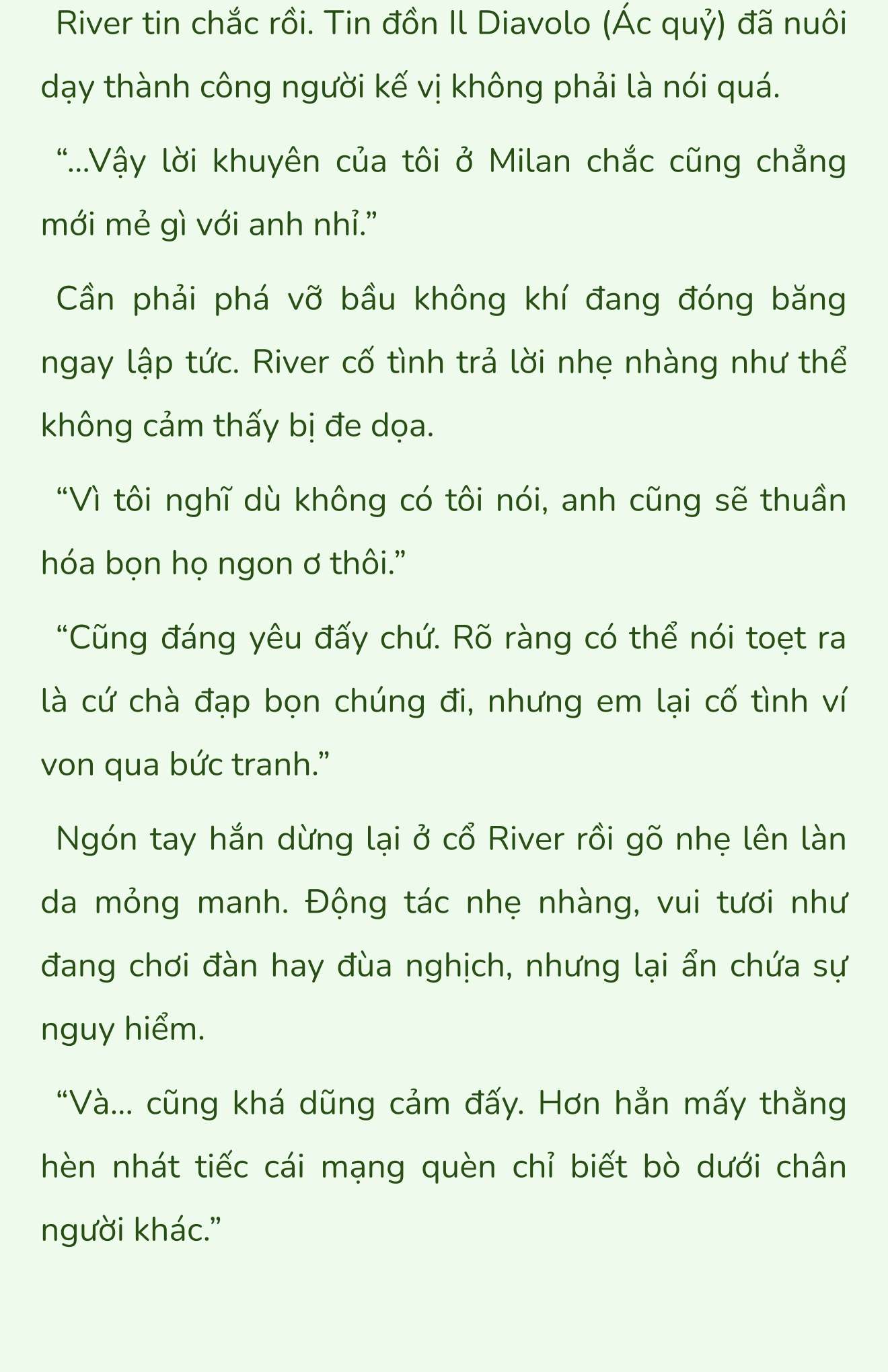 River tin chắc rồi. Tin đồn Il Diavolo (Ác quỷ) đã nuôi dạy thành công người kế vị không phải là nói quá.

“...Vậy lời khuyên của tôi ở Milan chắc cũng chẳng mới mẻ gì với anh nhỉ.”

Cần phải phá vỡ bầu không khí đang đóng băng ngay lập tức. River cố tình trả lời nhẹ nhàng như thể không cảm thấy bị đe dọa.

“Vì tôi nghĩ dù không có tôi nói, anh cũng sẽ thuần hóa bọn họ ngon ơ thôi.”

“Cũng đáng yêu đấy chứ. Rõ ràng có thể nói toẹt ra là cứ chà đạp bọn chúng đi, nhưng em lại cố tình ví von qua bức tranh.”

Ngón tay hắn dừng lại ở cổ River rồi gõ nhẹ lên làn da mỏng manh. Động tác nhẹ nhàng, vui tươi như đang chơi đàn hay đùa nghịch, nhưng lại ẩn chứa sự nguy hiểm.

“Và... cũng khá dũng cảm đấy. Hơn hẳn mấy thằng hèn nhát tiếc cái mạng quèn chỉ biết bò dưới chân người khác.”